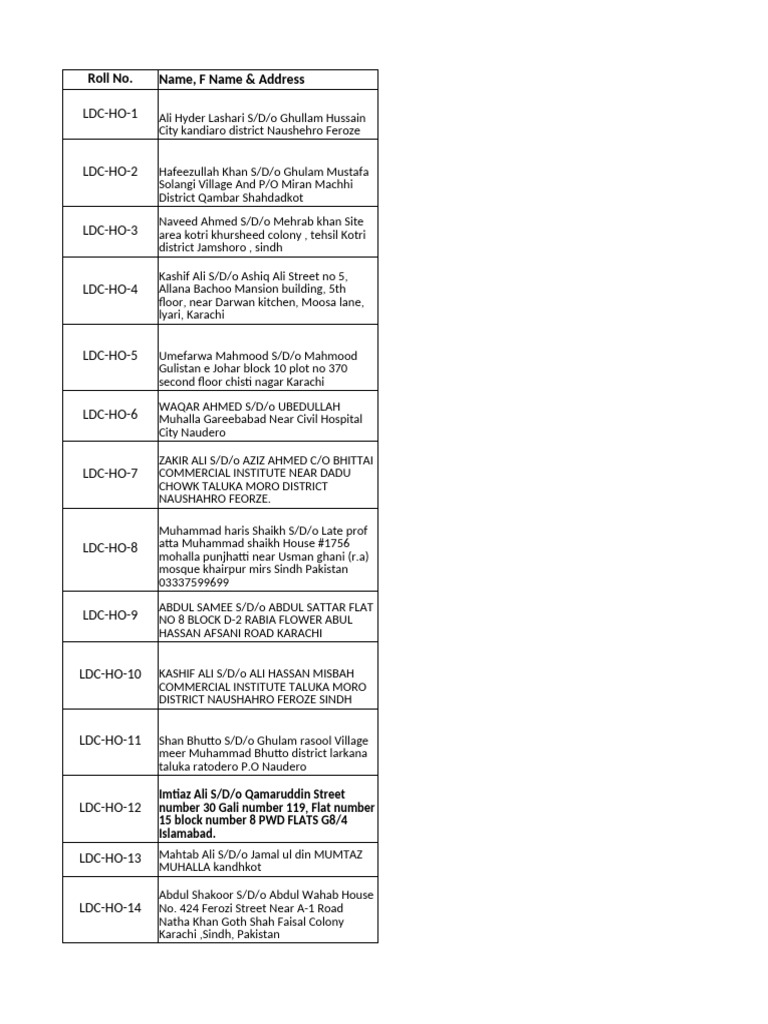 | Roll No. | Name, F Name & Address |
|---|---|
| LDC-HO-1 | Ali Hyder Lashari S/D/o Ghullam Hussain City kandiaro district Naushehro Feroze |
| LDC-HO-2 | Hafeezullah Khan S/D/o Ghulam Mustafa Solangi Village And P/O Miran Machhi District Qambar Shahdadkot |
| LDC-HO-3 | Naveed Ahmed S/D/o Mehrab khan Site area kotri khursheed colony , tehsil Kotri district Jamshoro , sindh |
| LDC-HO-4 | Kashif Ali S/D/o Ashiq Ali Street no 5, Allana Bachoo Mansion building, 5th floor, near Darwan kitchen, Moosa lane, lyari, Karachi |
| LDC-HO-5 | Umefarwa Mahmood S/D/o Mahmood Gulistan e Johar block 10 plot no 370 second floor chisti nagar Karachi |
| LDC-HO-6 | WAQAR AHMED S/D/o UBEDULLAH Muhalla Gareebabad Near Civil Hospital City Naudero |
| LDC-HO-7 | ZAKIR ALI S/D/o AZIZ AHMED C/O BHITTAI COMMERCIAL INSTITUTE NEAR DADU CHOWK TALUKA MORO DISTRICT NAUSHAHRO FEORZE. |
| LDC-HO-8 | Muhammad haris Shaikh S/D/o Late prof atta Muhammad shaikh House #1756 mohalla punjhatti near Usman ghani (r.a) mosque khairpur mirs Sindh Pakistan 03337599699 |
| LDC-HO-9 | ABDUL SAMEE S/D/o ABDUL SATTAR FLAT NO 8 BLOCK D-2 RABIA FLOWER ABUL HASSAN AFSANI ROAD KARACHI |
| LDC-HO-10 | KASHIF ALI S/D/o ALI HASSAN MISBAH COMMERCIAL INSTITUTE TALUKA MORO DISTRICT NAUSHAHRO FEROZE SINDH |
| LDC-HO-11 | Shan Bhutto S/D/o Ghulam rasool Village meer Muhammad Bhutto district larkana taluka ratodero P.O Naudero |
| LDC-HO-12 | Imtiaz Ali S/D/o Qamaruddin Street number 30 Gali number 119, Flat number 15 block number 8 PWD FLATS G8/4 Islamabad. |
| LDC-HO-13 | Mahtab Ali S/D/o Jamal ul din MUMTAZ MUHALLA kandhkot |
| LDC-HO-14 | Abdul Shakoor S/D/o Abdul Wahab House No. 424 Ferozi Street Near A-1 Road Natha Khan Goth Shah Faisal Colony Karachi ,Sindh, Pakistan |